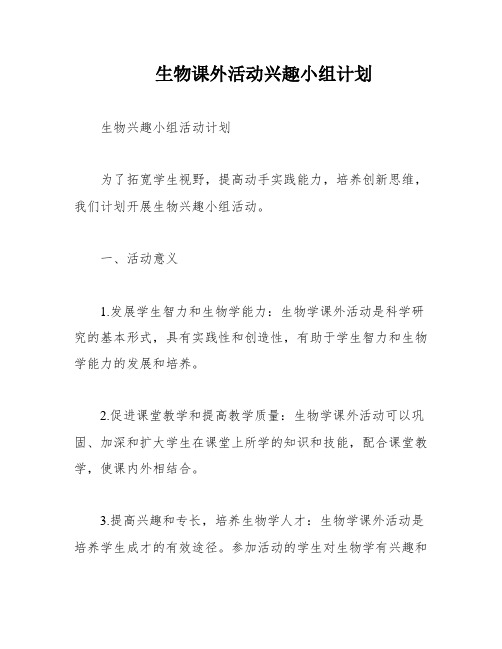 生物课外活动兴趣小组计划

生物兴趣小组活动计划

为了拓宽学生视野，提高动手实践能力，培养创新思维，我们计划开展生物兴趣小组活动。

一、活动意义

1.发展学生智力和生物学能力：生物学课外活动是科学研究的基本形式，具有实践性和创造性，有助于学生智力和生物学能力的发展和培养。

2.促进课堂教学和提高教学质量：生物学课外活动可以巩固、加深和扩大学生在课堂上所学的知识和技能，配合课堂教学，使课内外相结合。

3.提高兴趣和专长，培养生物学人才：生物学课外活动是培养学生成才的有效途径。参加活动的学生对生物学有兴趣和